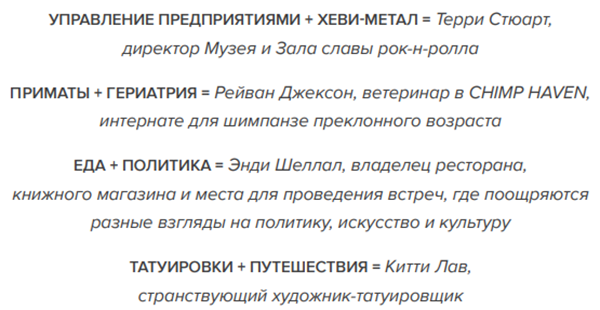 УПРАВЛЕНИЕ ПРЕДПРИЯТИЯМИ + ХЕВИ-МЕТАЛ = Терри Стюарт, директор Музея и Зала славы рок-н-ролла

ПРИМАТЫ + ГЕРИАТРИЯ = Рейван Джексон, ветеринар в CHIMP HAVEN, интернате для шимпанзе преклонного возраста

ЕДА + ПОЛИТИКА = Энди Шеллал, владелец ресторана, книжного магазина и места для проведения встреч, где поощряются разные взгляды на политику, искусство и культуру

ТАТУИРОВКИ + ПУТЕШЕСТВИЯ = Китти Лав, странствующий художник-татуировщик